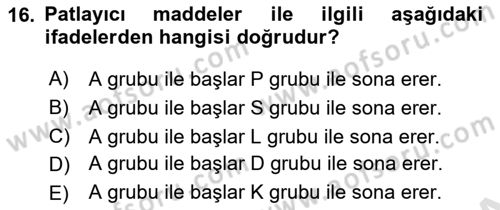 16. Patlayıcı maddeler ile ilgili aşağıdaki ifadelerden hangisi doğrudur?

A) A grubu ile başlar P grubu ile sona erer.
B) A grubu ile başlar S grubu ile sona erer.
C) A grubu ile başlar L grubu ile sona erer.
D) A grubu ile başlar D grubu ile sona erer.
E) A grubu ile başlar K grubu ile sona erer.

www.aofsoru.com